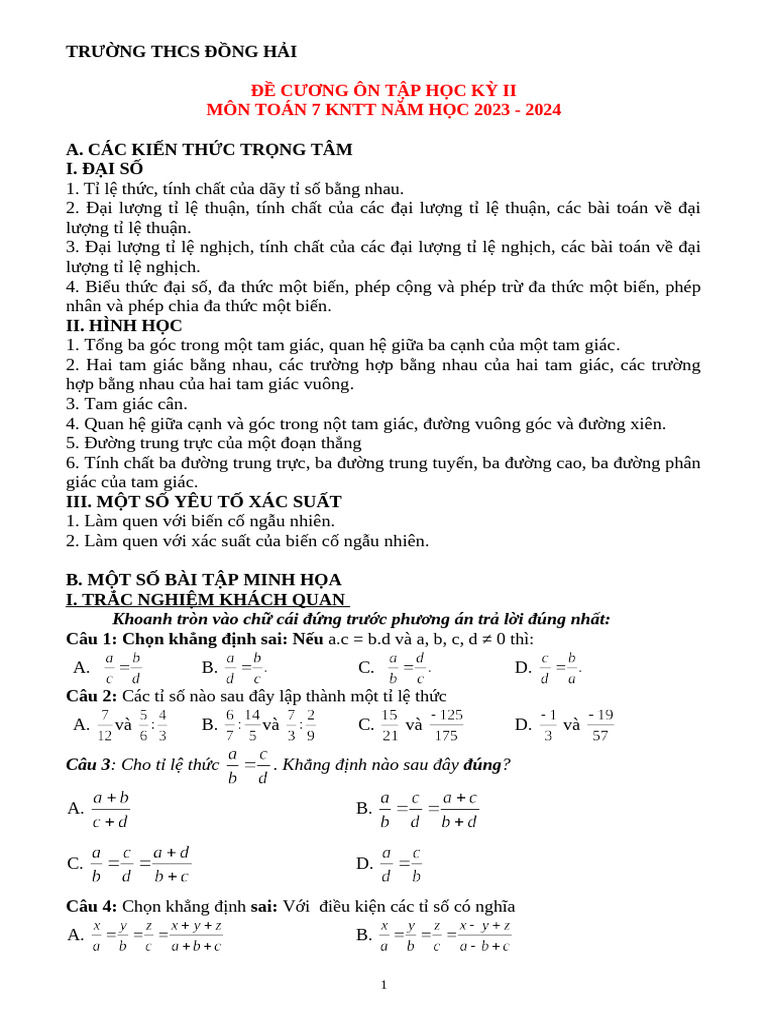 TRƯỜNG THCS ĐỒNG HẢI

ĐỀ CƯƠNG ÔN TẬP HỌC KỲ II
MÔN TOÁN 7 KNTT NĂM HỌC 2023 - 2024

A. CÁC KIẾN THỨC TRỌNG TÂM
I. ĐẠI SỐ
1. Tỉ lệ thức, tính chất của dãy tỉ số bằng nhau.
2. Đại lượng tỉ lệ thuận, tính chất của các đại lượng tỉ lệ thuận, các bài toán về đại lượng tỉ lệ thuận.
3. Đại lượng tỉ lệ nghịch, tính chất của các đại lượng tỉ lệ nghịch, các bài toán về đại lượng tỉ lệ nghịch.
4. Biểu thức đại số, đa thức một biến, phép cộng và phép trừ đa thức một biến, phép nhân và phép chia đa thức một biến.
II. HÌNH HỌC
1. Tổng ba góc trong một tam giác, quan hệ giữa ba cạnh của một tam giác.
2. Hai tam giác bằng nhau, các trường hợp bằng nhau của hai tam giác, các trường hợp bằng nhau của hai tam giác vuông.
3. Tam giác cân.
4. Quan hệ giữa cạnh và góc trong nột tam giác, đường vuông góc và đường xiên.
5. Đường trung trực của một đoạn thẳng
6. Tính chất ba đường trung trực, ba đường trung tuyến, ba đường cao, ba đường phân giác của tam giác.
III. MỘT SỐ YÊU TỐ XÁC SUẤT
1. Làm quen với biến cố ngẫu nhiên.
2. Làm quen với xác suất của biến cố ngẫu nhiên.

B. MỘT SỐ BÀI TẬP MINH HỌA
I. TRẮC NGHIỆM KHÁCH QUAN
Khoanh tròn vào chữ cái đứng trước phương án trả lời đúng nhất:
Câu 1: Chọn khẳng định sai: Nếu a.c = b.d và a, b, c, d ≠ 0 thì:
A. $\frac{a}{c}=\frac{b}{d}$ B. $\frac{a}{d}=\frac{b}{c}$. C. $\frac{a}{b}=\frac{d}{c}$. D. $\frac{c}{d}=\frac{b}{a}$.
Câu 2: Các tỉ số nào sau đây lập thành một tỉ lệ thức
A. $\frac{7}{12}$ và $\frac{5}{6}:\frac{4}{3}$ B. $\frac{6}{7}:\frac{14}{5}$ và $\frac{7}{3}:\frac{2}{9}$ C. $\frac{15}{21}$ và $\frac{-125}{175}$ D. $\frac{-1}{3}$ và $\frac{-19}{57}$
Câu 3: Cho tỉ lệ thức $\frac{a}{b}=\frac{c}{d}$. Khẳng định nào sau đây đúng?
A. $\frac{a+b}{c+d}$ B. $\frac{a}{b}=\frac{c}{d}=\frac{a+c}{b+d}$
C. $\frac{a}{b}=\frac{c}{d}=\frac{a+d}{b+c}$ D. $\frac{a}{d}=\frac{c}{b}$
Câu 4: Chọn khẳng định sai: Với điều kiện các tỉ số có nghĩa
A. $\frac{x}{a}=\frac{y}{b}=\frac{z}{c}=\frac{x+y+z}{a+b+c}$ B. $\frac{x}{a}=\frac{y}{b}=\frac{z}{c}=\frac{x-y+z}{a-b+c}$

1